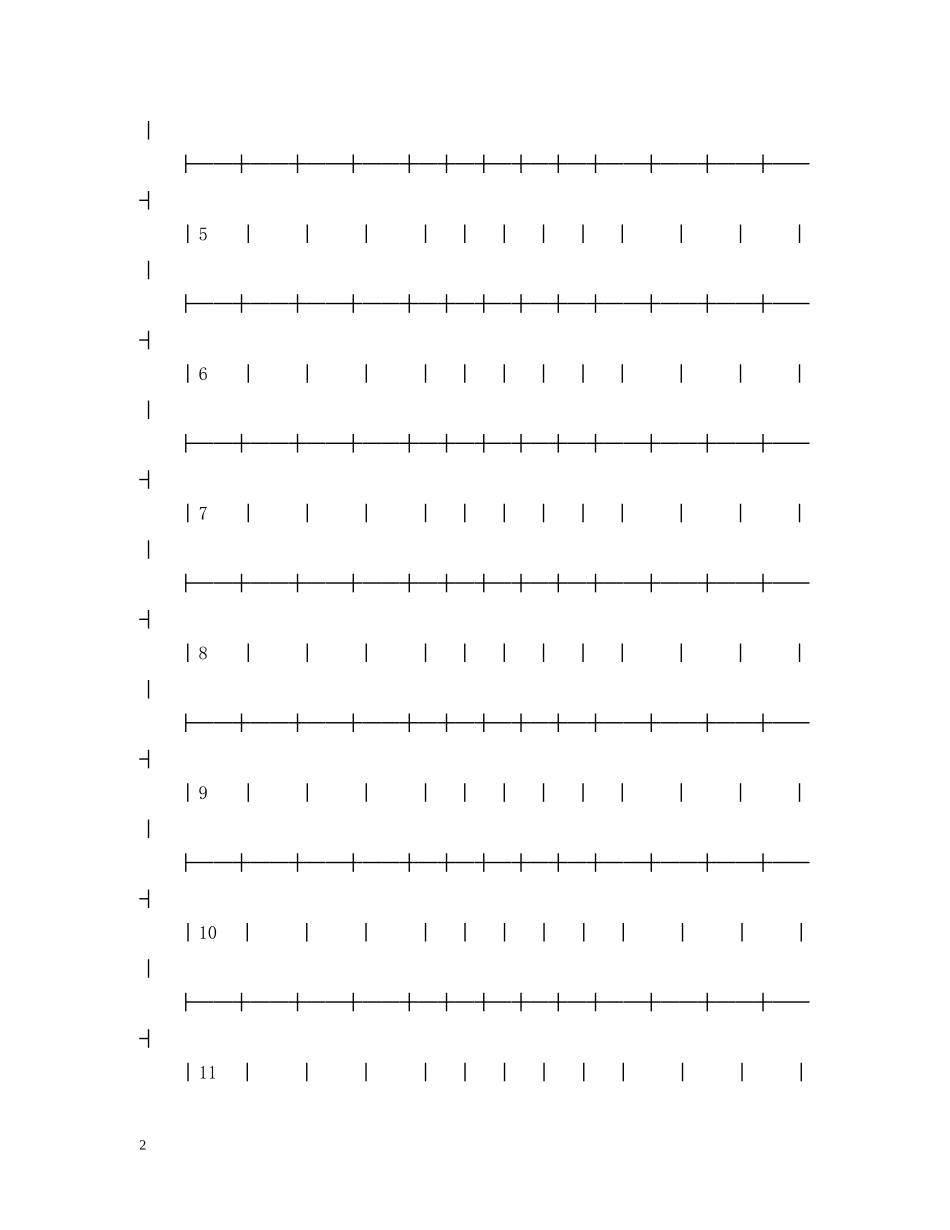 5

6

7

8

9

10

11

2